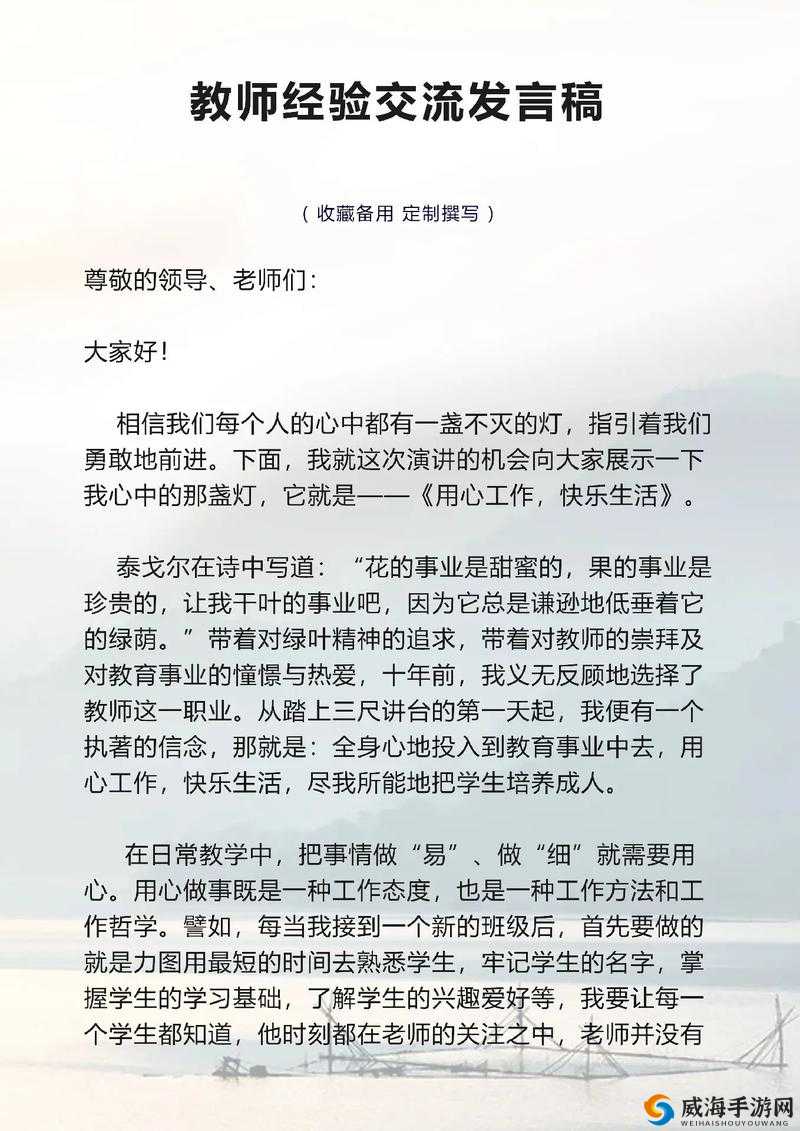 教师经验交流发言稿

（ 收藏备用 定制撰写 ）

尊敬的领导、老师们：

大家好！

相信我们每个人的心中都有一盏不灭的灯，指引着我们勇敢地前进。下面，我就这次演讲的机会向大家展示一下我心中的那盏灯，它就是——《用心工作，快乐生活》。

泰戈尔在诗中写道：“花的事业是甜蜜的，果的事业是珍贵的，让我干叶的事业吧，因为它总是谦逊地低垂着它的绿荫。”带着对绿叶精神的追求，带着对教师的崇拜及对教育事业的憧憬与热爱，十年前，我义无反顾地选择了教师这一职业。从踏上三尺讲台的第一天起，我便有一个执著的信念，那就是：全身心地投入到教育事业中去，用心工作，快乐生活，尽我所能地把学生培养成人。

在日常教学中，把事情做“易”、做“细”就需要用心。用心做事既是一种工作态度，也是一种工作方法和工作哲学。譬如，每当我接到一个新的班级后，首先要做的就是力图用最短的时间去熟悉学生，牢记学生的名字，掌握学生的学习基础，了解学生的兴趣爱好等，我要让每一个学生都知道，他时刻都在老师的关注之中，老师并没有

威海手游网
WEIHAISHOUYOUWANG